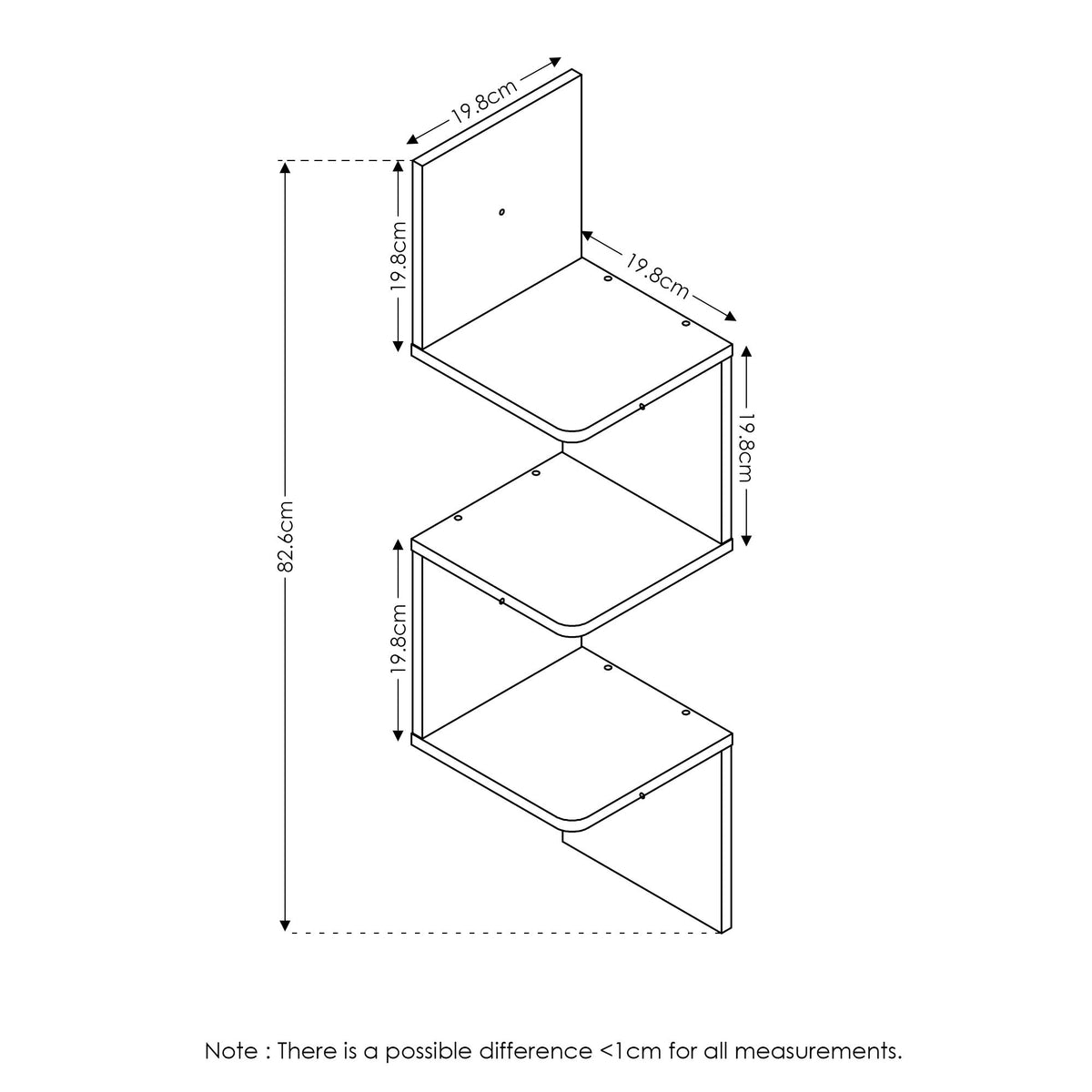 19.8cm

19.8cm

19.8cm

19.8cm

82.6cm

19.8cm

Note : There is a possible difference <1cm for all measurements.